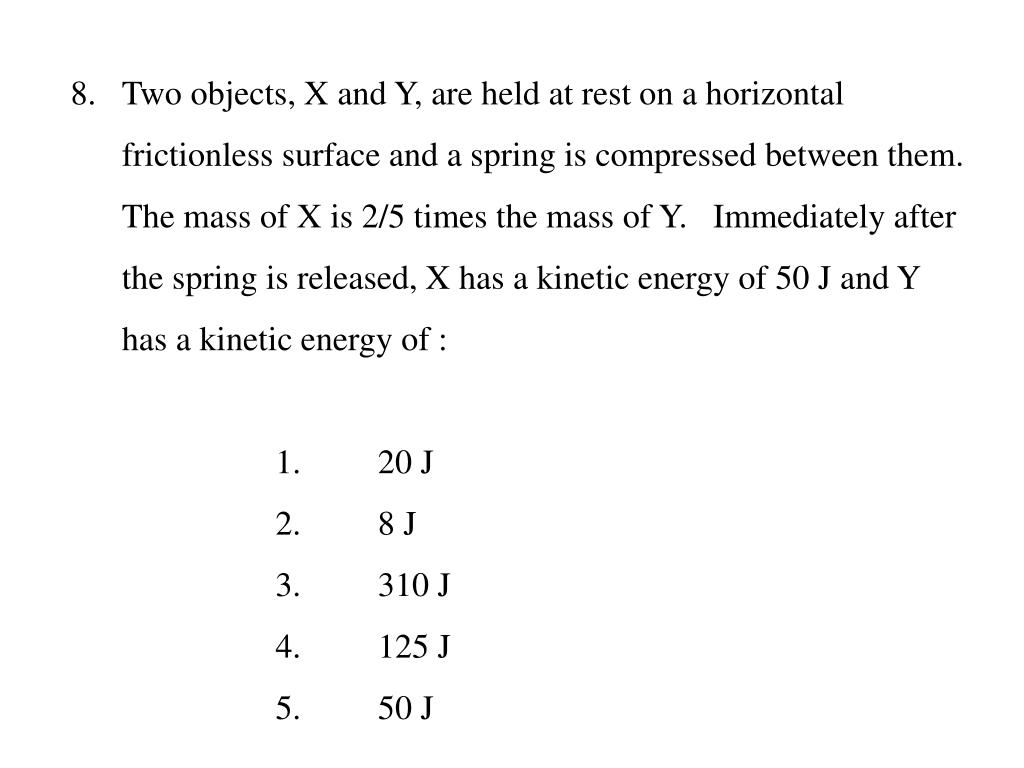 8. Two objects, X and Y, are held at rest on a horizontal frictionless surface and a spring is compressed between them. The mass of X is 2/5 times the mass of Y. Immediately after the spring is released, X has a kinetic energy of 50 J and Y has a kinetic energy of :

1. 20 J
2. 8 J
3. 310 J
4. 125 J
5. 50 J